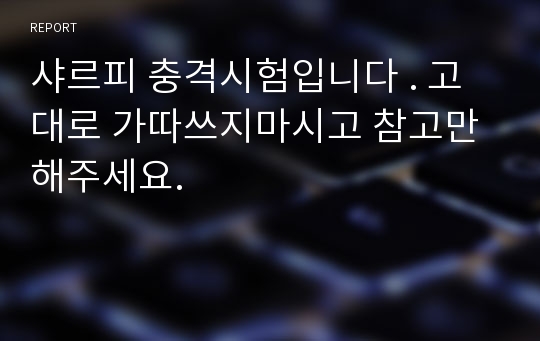 REPORT

샤르피 충격시험입니다 . 고대로 가따쓰지마시고 참고만 해주세요.